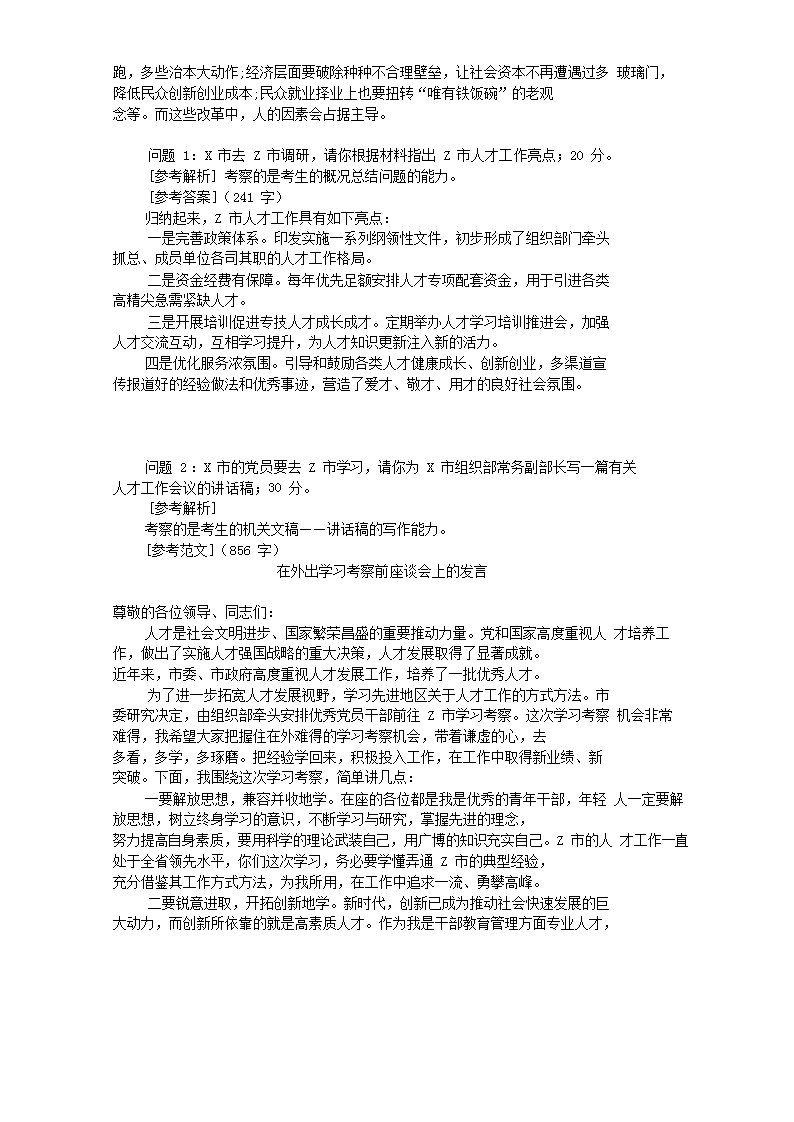 跑，多些治本大动作;经济层面要破除种种不合理壁垒，让社会资本不再遭遇过多 玻璃门，降低民众创新创业成本;民众就业择业上也要扭转“唯有铁饭碗”的老观念等。而这些改革中，人的因素会占据主导。

问题 1：X 市去 Z 市调研，请你根据材料指出 Z 市人才工作亮点；20 分。
[参考解析] 考察的是考生的概况总结问题的能力。
[参考答案]（241 字）
归纳起来，Z 市人才工作具有如下亮点：
一是完善政策体系。印发实施一系列纲领性文件，初步形成了组织部门牵头抓总、成员单位各司其职的人才工作格局。
二是资金经费有保障。每年优先足额安排人才专项配套资金，用于引进各类高精尖急需紧缺人才。
三是开展培训促进专技人才成长成才。定期举办人才学习培训推进会，加强人才交流互动，互相学习提升，为人才知识更新注入新的活力。
四是优化服务浓氛围。引导和鼓励各类人才健康成长、创新创业，多渠道宣传报道好的经验做法和优秀事迹，营造了爱才、敬才、用才的良好社会氛围。

问题 2：X 市的党员要去 Z 市学习，请你为 X 市组织部常务副部长写一篇有关人才工作会议的讲话稿；30 分。
[参考解析]
考察的是考生的机关文稿——讲话稿的写作能力。
[参考范文]（856 字）
在外出学习考察前座谈会上的发言

尊敬的各位领导、同志们：
人才是社会文明进步、国家繁荣昌盛的重要推动力量。党和国家高度重视人 才培养工作，做出了实施人才强国战略的重大决策，人才发展取得了显著成就。近年来，市委、市政府高度重视人才发展工作，培养了一批优秀人才。
为了进一步拓宽人才发展视野，学习先进地区关于人才工作的方式方法。市委研究决定，由组织部牵头安排优秀党员干部前往 Z 市学习考察。这次学习考察 机会非常难得，我希望大家把握住在外难得的学习考察机会，带着谦虚的心，去多看，多学，多琢磨。把经验学回来，积极投入工作，在工作中取得新业绩、新突破。下面，我围绕这次学习考察，简单讲几点：
一要解放思想，兼容并收地学。在座的各位都是我是优秀的青年干部，年轻 人一定要解放思想，树立终身学习的意识，不断学习与研究，掌握先进的理念，努力提高自身素质，要用科学的理论武装自己，用广博的知识充实自己。Z 市的人 才工作一直处于全省领先水平，你们这次学习，务必要学懂弄通 Z 市的典型经验，充分借鉴其工作方式方法，为我所用，在工作中追求一流、勇攀高峰。
二要锐意进取，开拓创新地学。新时代，创新已成为推动社会快速发展的巨大动力，而创新所依靠的就是高素质人才。作为我是干部教育管理方面专业人才，